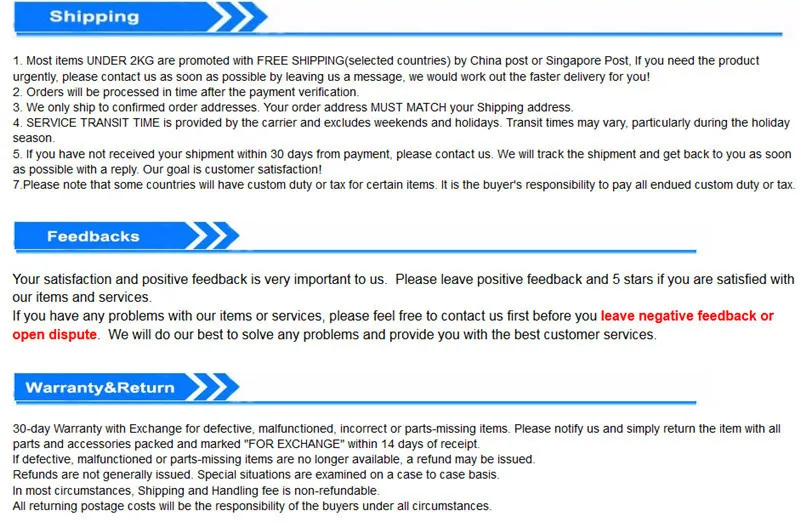 Shipping

1. Most items UNDER 2KG are promoted with FREE SHIPPING(selected countries) by China post or Singapore Post, If you need the product urgently, please contact us as soon as possible by leaving us a message, we would work out the faster delivery for you!
2. Orders will be processed in time after the payment verification.
3. We only ship to confirmed order addresses. Your order address MUST MATCH your Shipping address.
4. SERVICE TRANSIT TIME is provided by the carrier and excludes weekends and holidays. Transit times may vary, particularly during the holiday season.
5. If you have not received your shipment within 30 days from payment, please contact us. We will track the shipment and get back to you as soon as possible with a reply. Our goal is customer satisfaction!
7.Please note that some countries will have custom duty or tax for certain items. It is the buyer's responsibility to pay all endued custom duty or tax.

Feedbacks

Your satisfaction and positive feedback is very important to us. Please leave positive feedback and 5 stars if you are satisfied with our items and services.
If you have any problems with our items or services, please feel free to contact us first before you leave negative feedback or open dispute. We will do our best to solve any problems and provide you with the best customer services.

Warranty&Return

30-day Warranty with Exchange for defective, malfunctioned, incorrect or parts-missing items. Please notify us and simply return the item with all parts and accessories packed and marked "FOR EXCHANGE" within 14 days of receipt.
If defective, malfunctioned or parts-missing items are no longer available, a refund may be issued.
Refunds are not generally issued. Special situations are examined on a case to case basis.
In most circumstances, Shipping and Handling fee is non-refundable.
All returning postage costs will be the responsibility of the buyers under all circumstances.